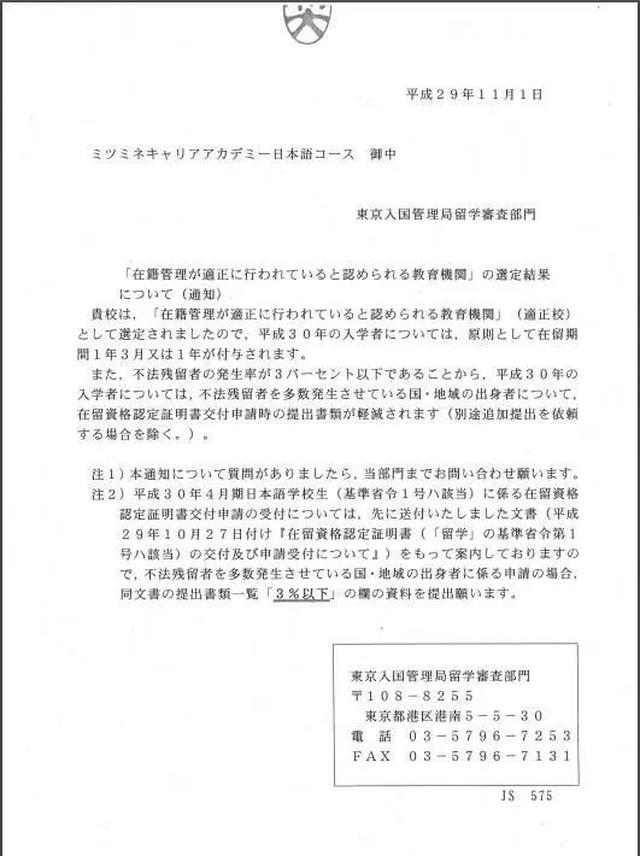 平成２９年１１月１日

ミツミネキャリアアカデミー日本語コース　御中

東京入国管理局留学審査部門

「在籍管理が適正に行われていると認められる教育機関」の選定結果について（通知）

貴校は，「在籍管理が適正に行われていると認められる教育機関」（適正校）として選定されましたので，平成３０年の入学者については，原則として在留期間１年３月又は１年が付与されます。

また，不法残留者の発生率が３パーセント以下であることから，平成３０年の入学者については，不法残留者を多数発生させている国・地域の出身者について，在留資格認定証明書交付申請時の提出書類が軽減されます（別途追加提出を依頼する場合を除く。）。

注１）本通知について質問がありましたら，当部門までお問い合わせ願います。

注２）平成３０年４月期日本語学校生（基準省令１号ハ該当）に係る在留資格認定証明書交付申請の受付については，先に送付いたしました文書（平成２９年１０月２７日付け『在留資格認定証明書（「留学」の基準省令第１号ハ該当）の交付及び申請受付について』）をもって案内しておりますので，不法残留者を多数発生させている国・地域の出身者に係る申請の場合，同文書の提出書類一覧「３％以下」の欄の資料を提出願います。

東京入国管理局留学審査部門
〒１０８－８２５５
東京都港区港南５－５－３０
電　話　０３－５７９６－７２５３
ＦＡＸ　０３－５７９６－７１３１

JS 575